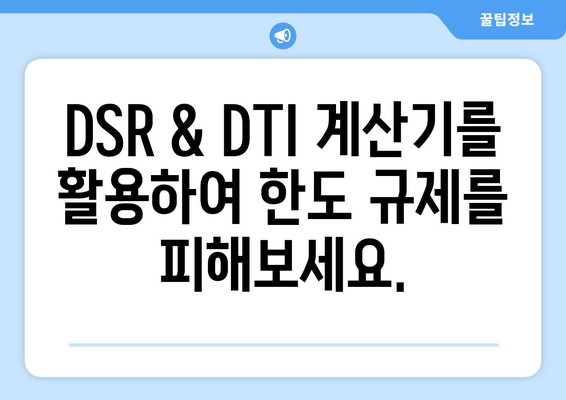 꿀팁정보

DSR & DTI 계산기를 활용하여 한도 규제를 피해보세요.